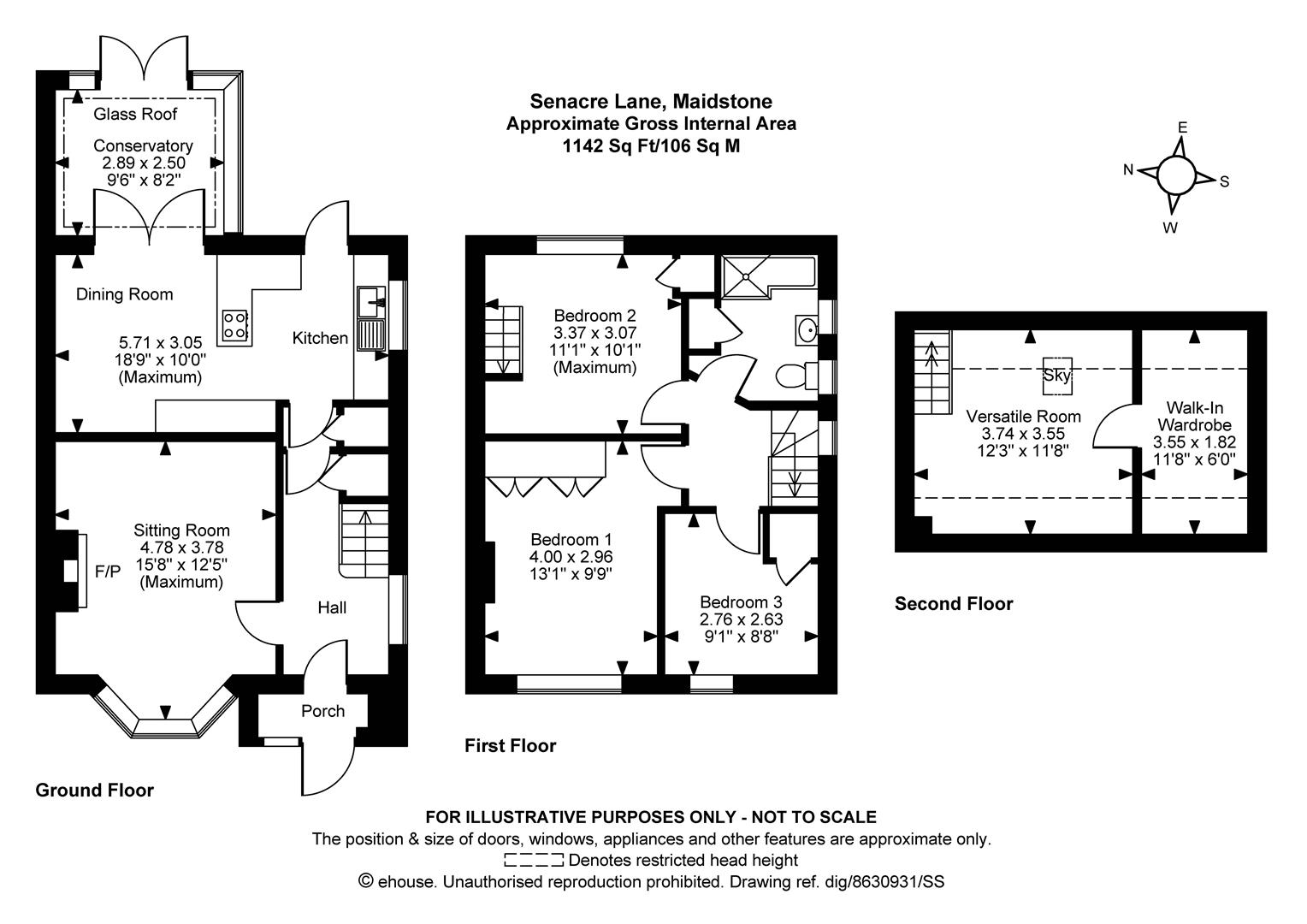 Senacre Lane, Maidstone
Approximate Gross Internal Area
1142 Sq Ft/106 Sq M

E
N
S
W

Glass Roof
Conservatory
2.89 x 2.50
9'6" x 8'2"

Dining Room
5.71 x 3.05
18'9" x 10'0"
(Maximum)

Kitchen

Sitting Room
4.78 x 3.78
15'8" x 12'5"
(Maximum)

F/P

Hall

Porch

Ground Floor

Bedroom 2
3.37 x 3.07
11'1" x 10'1"
(Maximum)

Bedroom 1
4.00 x 2.96
13'1" x 9'9"

Bedroom 3
2.76 x 2.63
9'1" x 8'8"

First Floor

Sky

Versatile Room
3.74 x 3.55
12'3" x 11'8"

Walk-In
Wardrobe
3.55 x 1.82
11'8" x 6'0"

Second Floor

FOR ILLUSTRATIVE PURPOSES ONLY - NOT TO SCALE
The position & size of doors, windows, appliances and other features are approximate only.
Denotes restricted head height
© ehouse. Unauthorised reproduction prohibited. Drawing ref. dig/8630931/SS